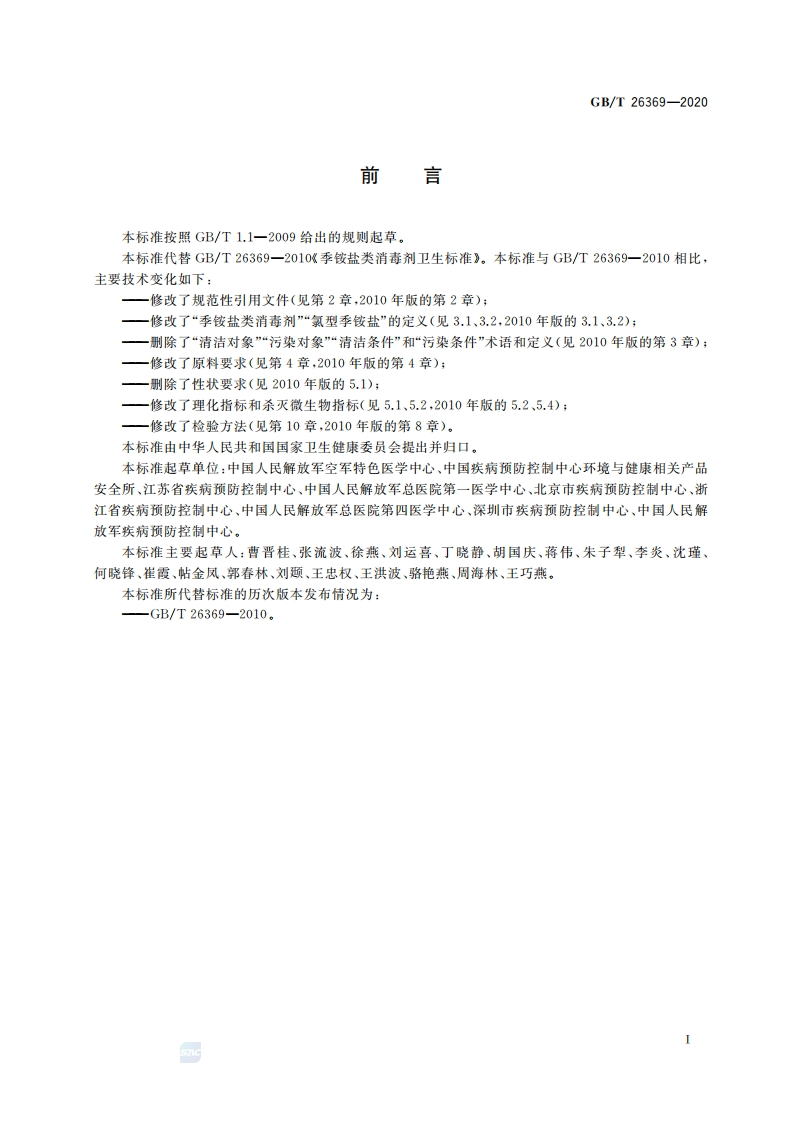 GB/T 26369—2020

前　言

本标准按照 GB/T 1.1—2009 给出的规则起草。

本标准代替 GB/T 26369—2010《季铵盐类消毒剂卫生标准》。本标准与 GB/T 26369—2010 相比，主要技术变化如下：

——修改了规范性引用文件(见第 2 章，2010 年版的第 2 章)；

——修改了“季铵盐类消毒剂”“氯型季铵盐”的定义(见 3.1、3.2，2010 年版的 3.1、3.2)；

——删除了“清洁对象”“污染对象”“清洁条件”和“污染条件”术语和定义(见 2010 年版的第 3 章)；

——修改了原料要求(见第 4 章，2010 年版的第 4 章)；

——删除了性状要求(见 2010 年版的 5.1)；

——修改了理化指标和杀灭微生物指标(见 5.1、5.2，2010 年版的 5.2、5.4)；

——修改了检验方法(见第 10 章，2010 年版的第 8 章)。

本标准由中华人民共和国国家卫生健康委员会提出并归口。

本标准起草单位：中国人民解放军空军特色医学中心、中国疾病预防控制中心环境与健康相关产品安全所、江苏省疾病预防控制中心、中国人民解放军总医院第一医学中心、北京市疾病预防控制中心、浙江省疾病预防控制中心、中国人民解放军总医院第四医学中心、深圳市疾病预防控制中心、中国人民解放军疾病预防控制中心。

本标准主要起草人：曹晋桂、张流波、徐燕、刘运喜、丁晓静、胡国庆、蒋伟、朱子犁、李炎、沈瑾、何晓锋、崔霞、帖金凤、郭春林、刘颋、王忠权、王洪波、骆艳燕、周海林、王巧燕。

本标准所代替标准的历次版本发布情况为：

——GB/T 26369—2010。

I